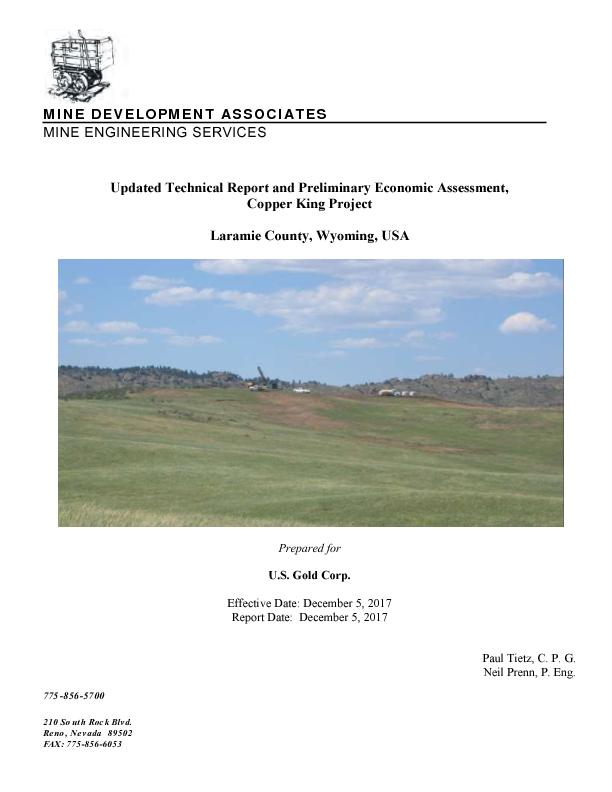 MINE DEVELOPMENT ASSOCIATES
MINE ENGINEERING SERVICES

Updated Technical Report and Preliminary Economic Assessment,
Copper King Project

Laramie County, Wyoming, USA

Prepared for

U.S. Gold Corp.

Effective Date: December 5, 2017
Report Date: December 5, 2017

Paul Tietz, C. P. G.
Neil Prenn, P. Eng.

775-856-5700

210 South Rock Blvd.
Reno, Nevada 89502
FAX: 775-856-6053